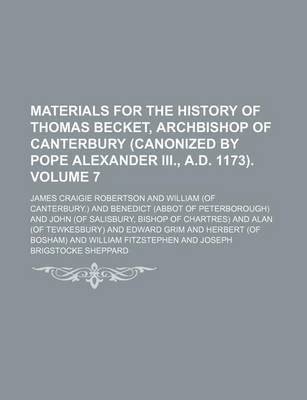 MATERIALS FOR THE HISTORY OF THOMAS BECKET, ARCHBISHOP OF CANTERBURY (CANONIZED BY POPE ALEXANDER III., A.D. 1173). VOLUME 7

JAMES CRAIGIE ROBERTSON AND WILLIAM (OF CANTERBURY.) AND BENEDICT (ABBOT OF PETERBOROUGH) AND JOHN (OF SALISBURY, BISHOP OF CHARTRES) AND ALAN (OF TEWKESBURY) AND EDWARD GRIM AND HERBERT (OF BOSHAM) AND WILLIAM FITZSTEPHEN AND JOSEPH BRIGSTOCKE SHEPPARD